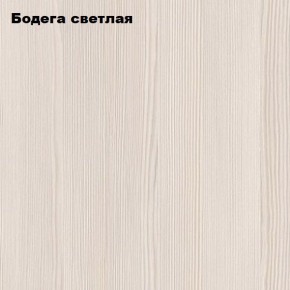 Бодега светлая